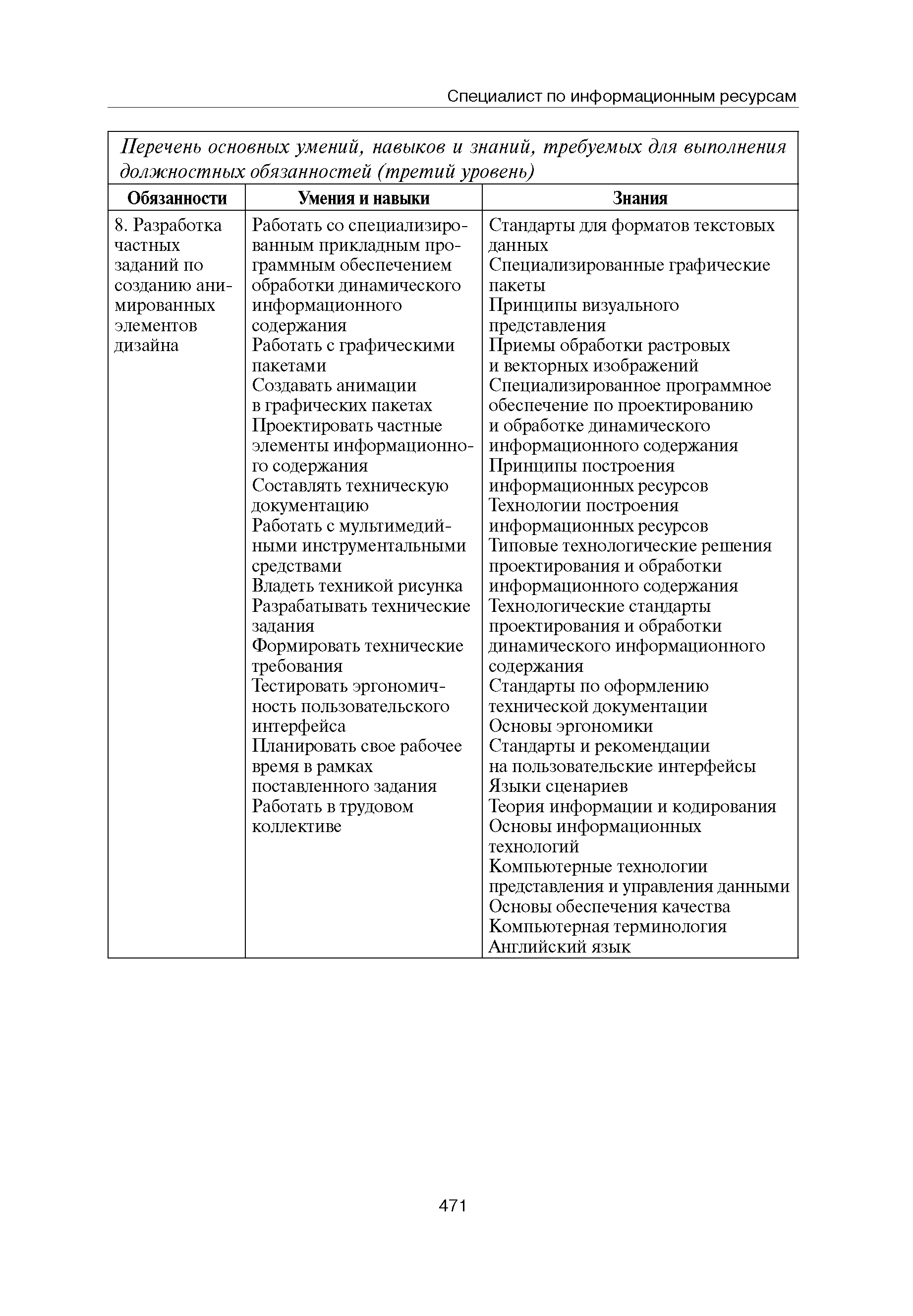 Специалист по информационным ресурсам

Перечень основных умений, навыков и знаний, требуемых для выполнения должностных обязанностей (третий уровень)

| Обязанности | Умения и навыки | Знания |
|---|---|---|
| 8. Разработка частных заданий по созданию анимированных элементов дизайна | Работать со специализированным прикладным программным обеспечением обработки динамического информационного содержания<br>Работать с графическими пакетами<br>Создавать анимации в графических пакетах<br>Проектировать частные элементы информационного содержания<br>Составлять техническую документацию<br>Работать с мультимедийными инструментальными средствами<br>Владеть техникой рисунка<br>Разрабатывать технические задания<br>Формировать технические требования<br>Тестировать эргономичность пользовательского интерфейса<br>Планировать свое рабочее время в рамках поставленного задания<br>Работать в трудовом коллективе | Стандарты для форматов текстовых данных<br>Специализированные графические пакеты<br>Принципы визуального представления<br>Приемы обработки растровых и векторных изображений<br>Специализированное программное обеспечение по проектированию и обработке динамического информационного содержания<br>Принципы построения информационных ресурсов<br>Технологии построения информационных ресурсов<br>Типовые технологические решения проектирования и обработки информационного содержания<br>Технологические стандарты проектирования и обработки динамического информационного содержания<br>Стандарты по оформлению технической документации<br>Основы эргономики<br>Стандарты и рекомендации на пользовательские интерфейсы<br>Языки сценариев<br>Теория информации и кодирования<br>Основы информационных технологий<br>Компьютерные технологии представления и управления данными<br>Основы обеспечения качества<br>Компьютерная терминология<br>Английский язык |

471